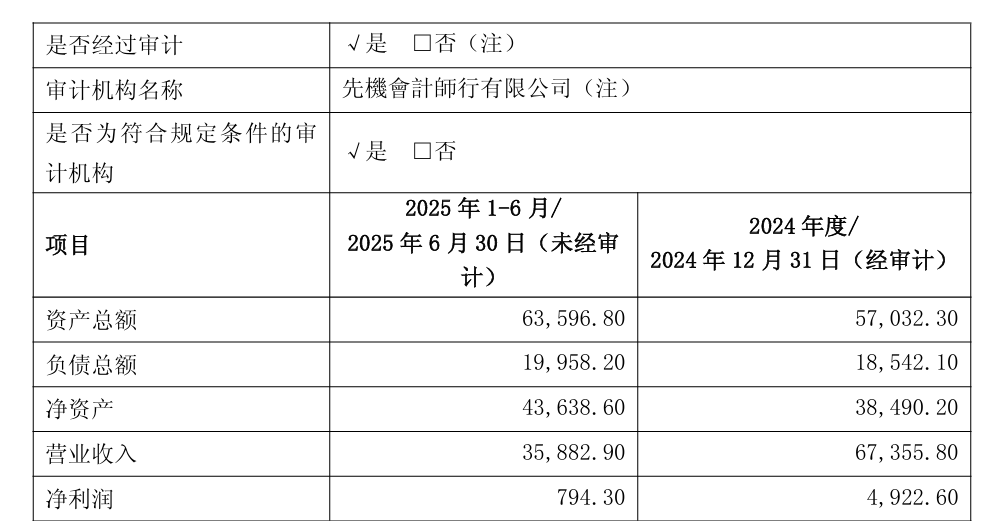 | 是否经过审计 | √是 ☐否（注） | |
|---|---|---|
| 审计机构名称 | 先機會計師行有限公司（注） | |
| 是否为符合规定条件的审计机构 | √是 ☐否 | |
| 项目 | 2025年1-6月/2025年6月30日（未经审计） | 2024年度/2024年12月31日（经审计） |
| 资产总额 | 63,596.80 | 57,032.30 |
| 负债总额 | 19,958.20 | 18,542.10 |
| 净资产 | 43,638.60 | 38,490.20 |
| 营业收入 | 35,882.90 | 67,355.80 |
| 净利润 | 794.30 | 4,922.60 |